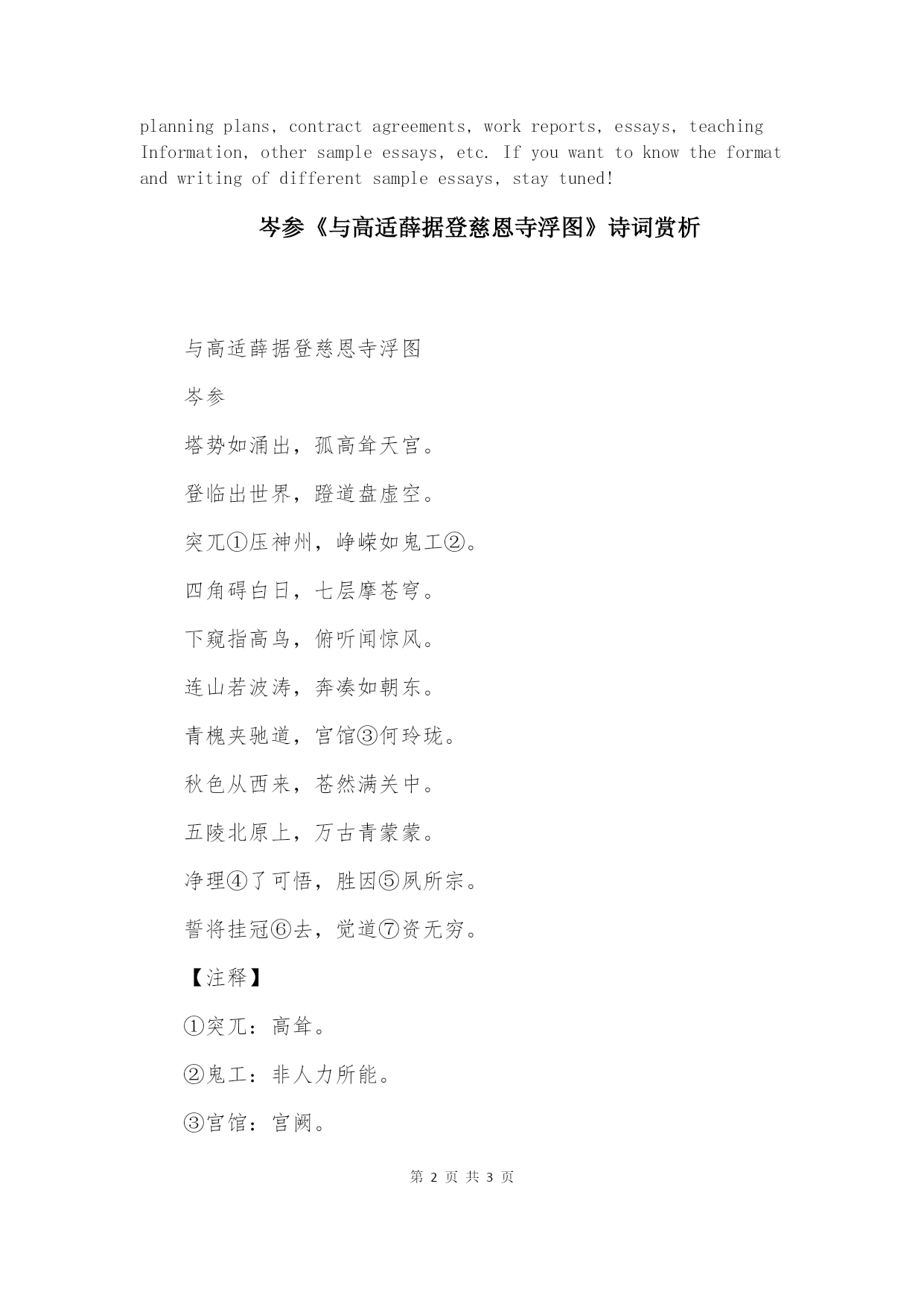 planning plans, contract agreements, work reports, essays, teaching Information, other sample essays, etc. If you want to know the format and writing of different sample essays, stay tuned!

岑参《与高适薛据登慈恩寺浮图》诗词赏析

与高适薛据登慈恩寺浮图

岑参

塔势如涌出，孤高耸天宫。

登临出世界，蹬道盘虚空。

突兀①压神州，峥嵘如鬼工②。

四角碍白日，七层摩苍穹。

下窥指高鸟，俯听闻惊风。

连山若波涛，奔凑如朝东。

青槐夹驰道，宫馆③何玲珑。

秋色从西来，苍然满关中。

五陵北原上，万古青蒙蒙。

净理④了可悟，胜因⑤夙所宗。

誓将挂冠⑥去，觉道⑦资无穷。

【注释】

①突兀：高耸。

②鬼工：非人力所能。

③宫馆：宫阙。

第 2 页 共 3 页